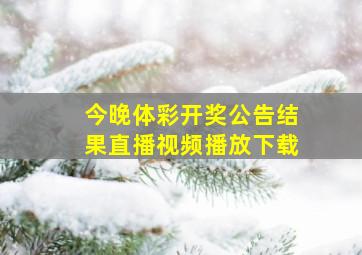 今晚体彩开奖公告结果直播视频播放下载